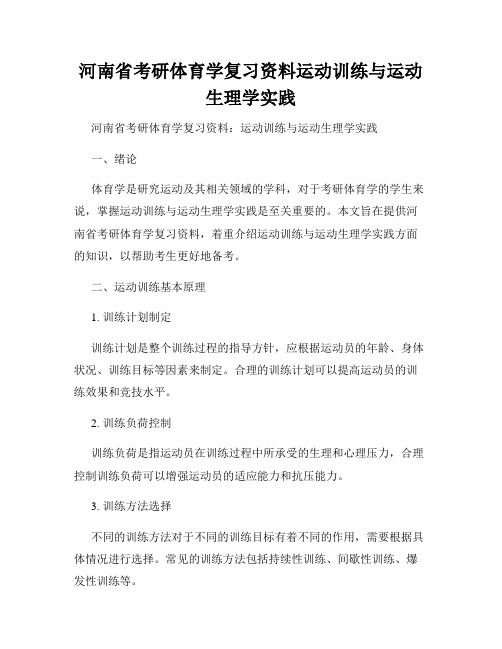 河南省考研体育学复习资料运动训练与运动生理学实践

河南省考研体育学复习资料：运动训练与运动生理学实践

一、绪论

体育学是研究运动及其相关领域的学科，对于考研体育学的学生来说，掌握运动训练与运动生理学实践是至关重要的。本文旨在提供河南省考研体育学复习资料，着重介绍运动训练与运动生理学实践方面的知识，以帮助考生更好地备考。

二、运动训练基本原理

1. 训练计划制定

训练计划是整个训练过程的指导方针，应根据运动员的年龄、身体状况、训练目标等因素来制定。合理的训练计划可以提高运动员的训练效果和竞技水平。

2. 训练负荷控制

训练负荷是指运动员在训练过程中所承受的生理和心理压力，合理控制训练负荷可以增强运动员的适应能力和抗压能力。

3. 训练方法选择

不同的训练方法对于不同的训练目标有着不同的作用，需要根据具体情况进行选择。常见的训练方法包括持续性训练、间歇性训练、爆发性训练等。